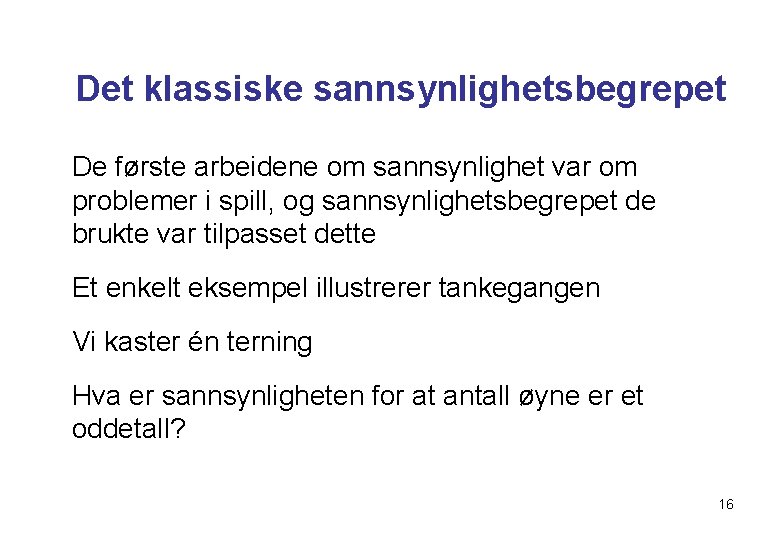 Det klassiske sannsynlighetsbegrepet

De første arbeidene om sannsynlighet var om problemer i spill, og sannsynlighetsbegrepet de brukte var tilpasset dette

Et enkelt eksempel illustrerer tankegangen

Vi kaster én terning

Hva er sannsynligheten for at antall øyne er et oddetall?

16